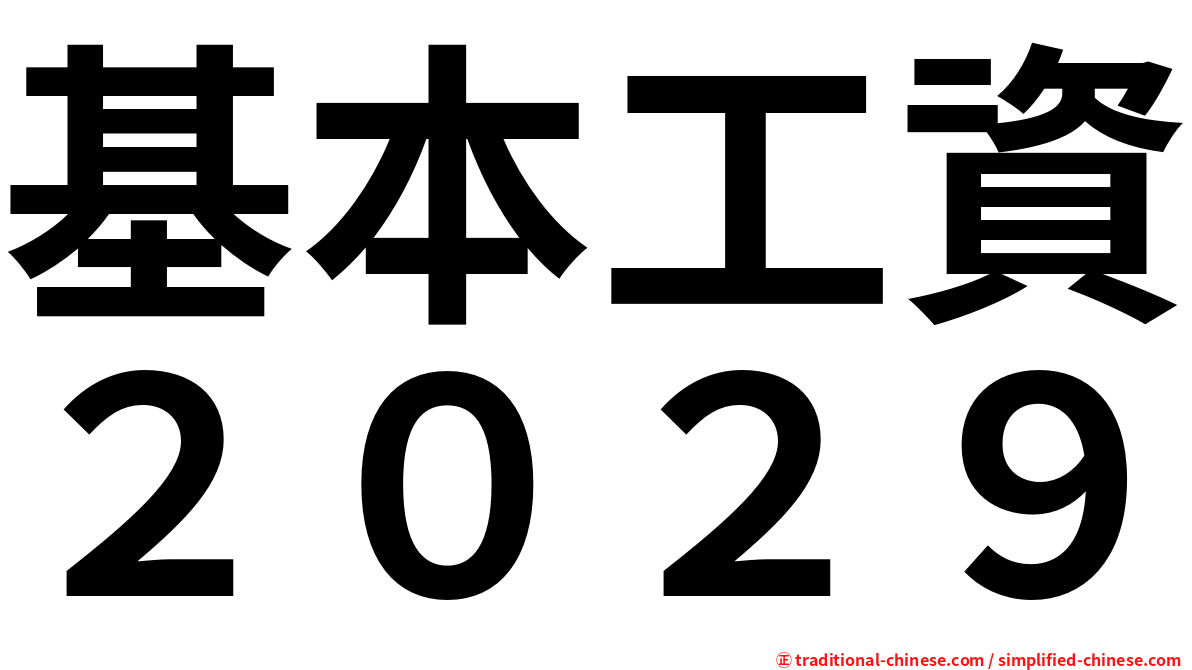 基本工資
２０２９

㊣ traditional-chinese.com / simplified-chinese.com